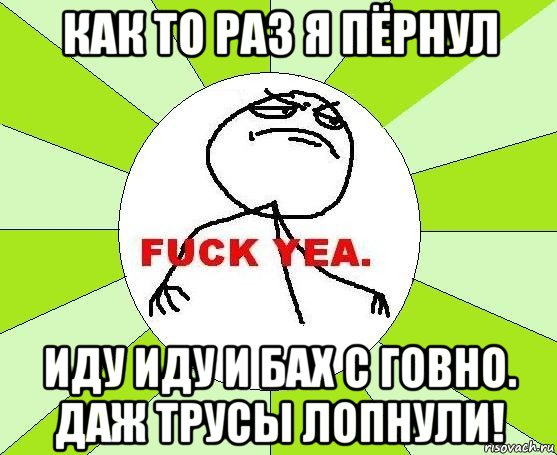 КАК ТО РАЗ Я ПЁРНУЛ

FUCK YEA.

ИДУ ИДУ И БАХ С ГОВНО. ДАЖ ТРУСЫ ЛОПНУЛИ!

risovach.ru